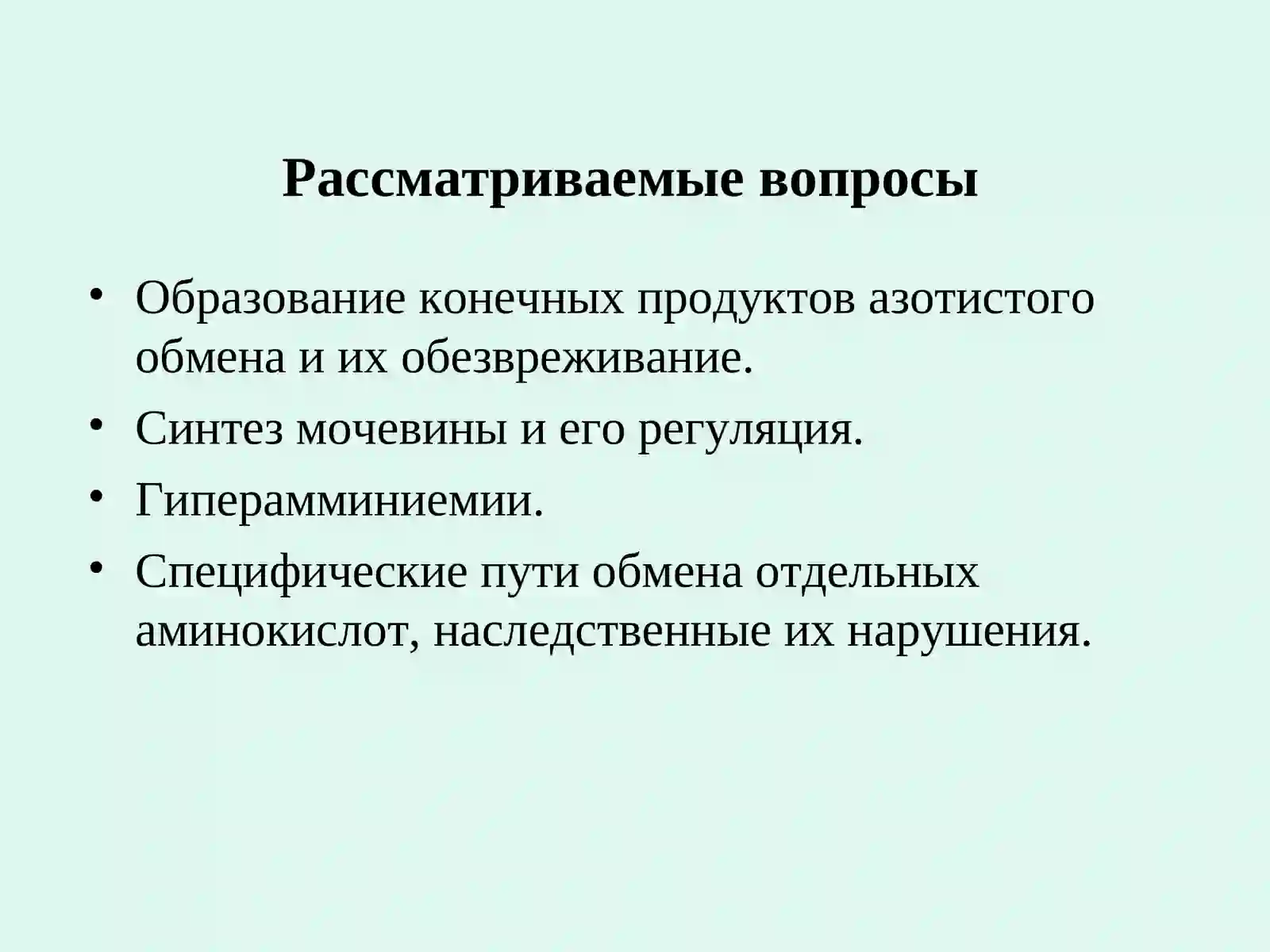 Рассматриваемые вопросы

• Образование конечных продуктов азотистого обмена и их обезвреживание.
• Синтез мочевины и его регуляция.
• Гиперамминиемии.
• Специфические пути обмена отдельных аминокислот, наследственные их нарушения.